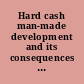 Hard cash man-made development and its consequences ...